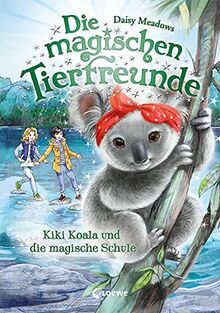 Daisy Meadows

Die magischen Tierfreunde

Kiki Koala und die magische Schule

Loewe